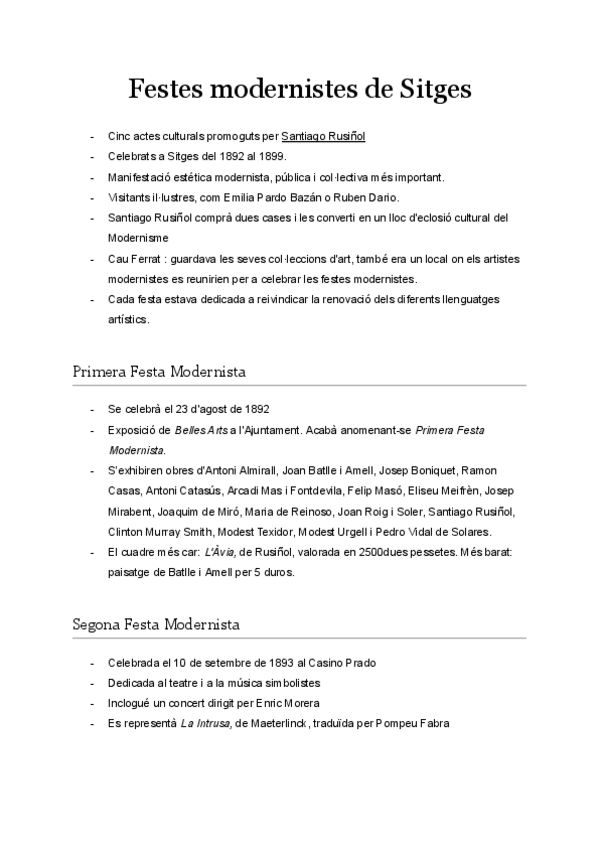 Festes modernistes de Sitges

- Cinc actes culturals promoguts per Santiago Rusiñol
- Celebrats a Sitges del 1892 al 1899.
- Manifestació estética modernista, pública i col·lectiva més important.
- Visitants il·lustres, com Emilia Pardo Bazán o Ruben Dario.
- Santiago Rusiñol comprà dues cases i les converti en un lloc d'eclosió cultural del Modernisme
- Cau Ferrat : guardava les seves col·leccions d'art, també era un local on els artistes modernistes es reunirien per a celebrar les festes modernistes.
- Cada festa estava dedicada a reivindicar la renovació dels diferents llenguatges artístics.

Primera Festa Modernista

- Se celebrà el 23 d'agost de 1892
- Exposició de Belles Arts a l'Ajuntament. Acabà anomenant-se Primera Festa Modernista.
- S'exhibiren obres d'Antoni Almirall, Joan Batlle i Amell, Josep Boniquet, Ramon Casas, Antoni Catasús, Arcadi Mas i Fontdevila, Felip Masó, Eliseu Meifrèn, Josep Mirabent, Joaquim de Miró, Maria de Reinoso, Joan Roig i Soler, Santiago Rusiñol, Clinton Murray Smith, Modest Texidor, Modest Urgell i Pedro Vidal de Solares.
- El cuadre més car: L'Àvia, de Rusiñol, valorada en 2500dues pessetes. Més barat: paisatge de Batlle i Amell per 5 duros.

Segona Festa Modernista

- Celebrada el 10 de setembre de 1893 al Casino Prado
- Dedicada al teatre i a la música simbolistes
- Inclogué un concert dirigit per Enric Morera
- Es representà La Intrusa, de Maeterlinck, traduïda per Pompeu Fabra